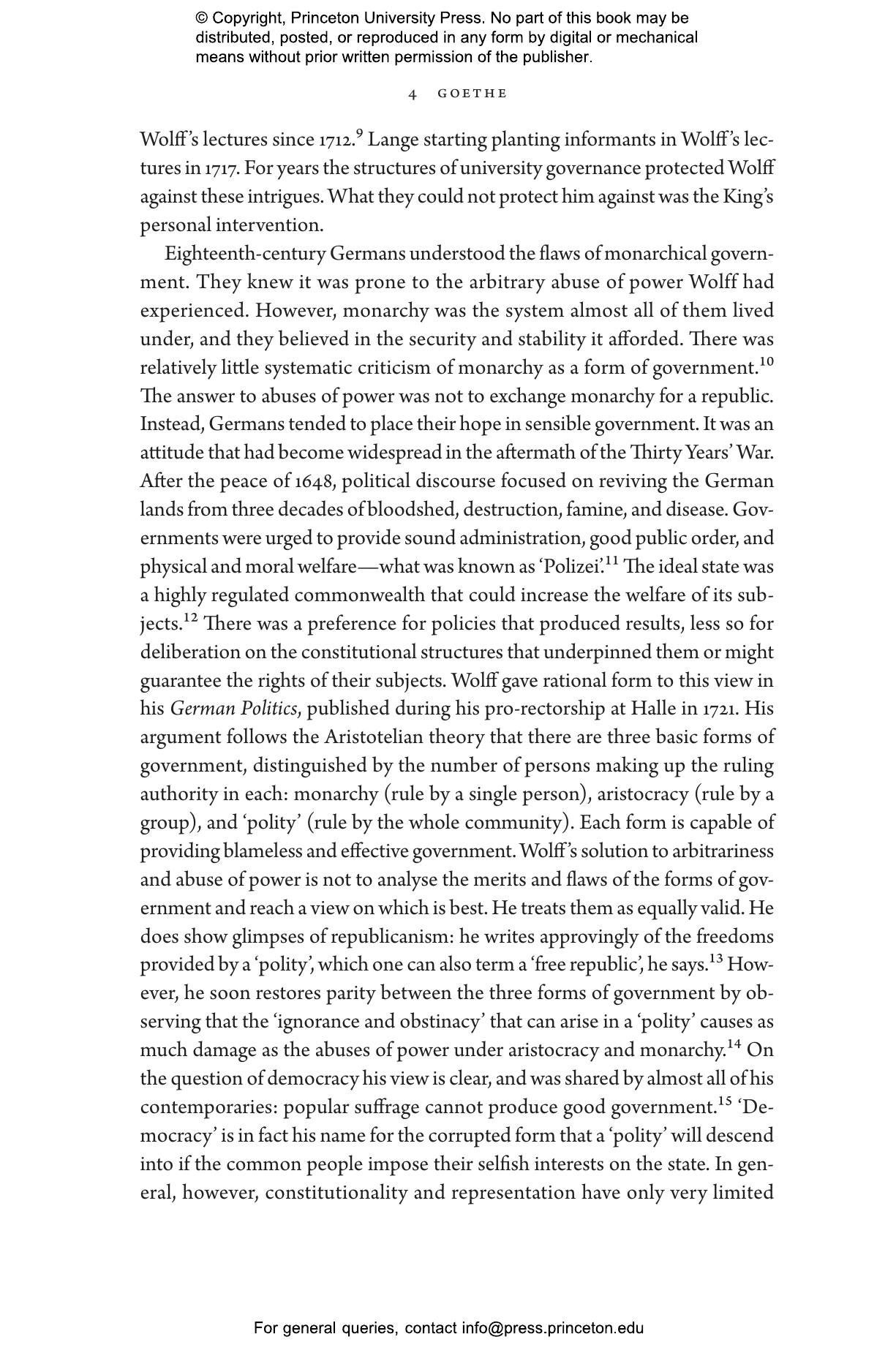 © Copyright, Princeton University Press. No part of this book may be distributed, posted, or reproduced in any form by digital or mechanical means without prior written permission of the publisher.

4 GOETHE

Wolff's lectures since 1712.$^{9}$ Lange starting planting informants in Wolff's lectures in 1717. For years the structures of university governance protected Wolff against these intrigues. What they could not protect him against was the King's personal intervention.

Eighteenth-century Germans understood the flaws of monarchical government. They knew it was prone to the arbitrary abuse of power Wolff had experienced. However, monarchy was the system almost all of them lived under, and they believed in the security and stability it afforded. There was relatively little systematic criticism of monarchy as a form of government.$^{10}$ The answer to abuses of power was not to exchange monarchy for a republic. Instead, Germans tended to place their hope in sensible government. It was an attitude that had become widespread in the aftermath of the Thirty Years' War. After the peace of 1648, political discourse focused on reviving the German lands from three decades of bloodshed, destruction, famine, and disease. Governments were urged to provide sound administration, good public order, and physical and moral welfare—what was known as 'Polizei'.$^{11}$ The ideal state was a highly regulated commonwealth that could increase the welfare of its subjects.$^{12}$ There was a preference for policies that produced results, less so for deliberation on the constitutional structures that underpinned them or might guarantee the rights of their subjects. Wolff gave rational form to this view in his German Politics, published during his pro-rectorship at Halle in 1721. His argument follows the Aristotelian theory that there are three basic forms of government, distinguished by the number of persons making up the ruling authority in each: monarchy (rule by a single person), aristocracy (rule by a group), and 'polity' (rule by the whole community). Each form is capable of providing blameless and effective government. Wolff's solution to arbitrariness and abuse of power is not to analyse the merits and flaws of the forms of government and reach a view on which is best. He treats them as equally valid. He does show glimpses of republicanism: he writes approvingly of the freedoms provided by a 'polity', which one can also term a 'free republic', he says.$^{13}$ However, he soon restores parity between the three forms of government by observing that the 'ignorance and obstinacy' that can arise in a 'polity' causes as much damage as the abuses of power under aristocracy and monarchy.$^{14}$ On the question of democracy his view is clear, and was shared by almost all of his contemporaries: popular suffrage cannot produce good government.$^{15}$ 'Democracy' is in fact his name for the corrupted form that a 'polity' will descend into if the common people impose their selfish interests on the state. In general, however, constitutionality and representation have only very limited

For general queries, contact info@press.princeton.edu